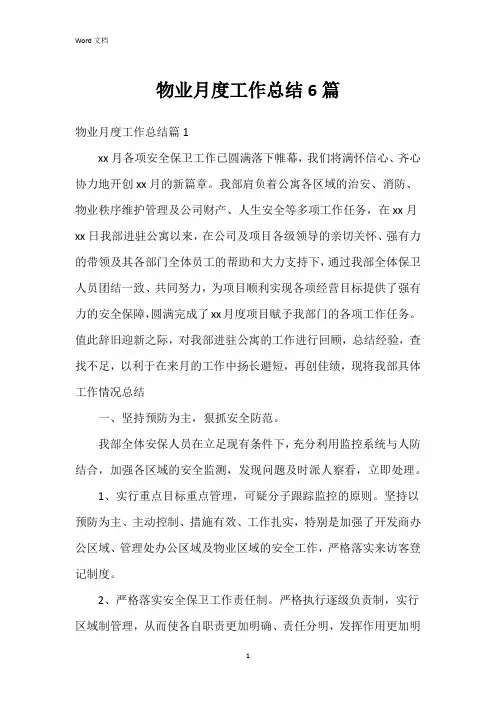 Word 文档

物业月度工作总结6篇

物业月度工作总结篇1

xx月各项安全保卫工作已圆满落下帷幕，我们将满怀信心、齐心协力地开创xx月的新篇章。我部肩负着公寓各区域的治安、消防、物业秩序维护管理及公司财产、人生安全等多项工作任务，在xx月xx日我部进驻公寓以来，在公司及项目各级领导的亲切关怀、强有力的带领及其各部门全体员工的帮助和大力支持下，通过我部全体保卫人员团结一致、共同努力，为项目顺利实现各项经营目标提供了强有力的安全保障，圆满完成了xx月度项目赋予我部门的各项工作任务。值此辞旧迎新之际，对我部进驻公寓的工作进行回顾，总结经验，查找不足，以利于在来月的工作中扬长避短，再创佳绩，现将我部具体工作情况总结

一、坚持预防为主，狠抓安全防范。

我部全体安保人员在立足现有条件下，充分利用监控系统与人防结合，加强各区域的安全监测，发现问题及时派人察看，立即处理。

1、实行重点目标重点管理，可疑分子跟踪监控的原则。坚持以预防为主、主动控制、措施有效、工作扎实，特别是加强了开发商办公区域、管理处办公区域及物业区域的安全工作，严格落实来访客登记制度。

2、严格落实安全保卫工作责任制。严格执行逐级负责制，实行区域制管理，从而使各自职责更加明确、责任分明，发挥作用更加明

1